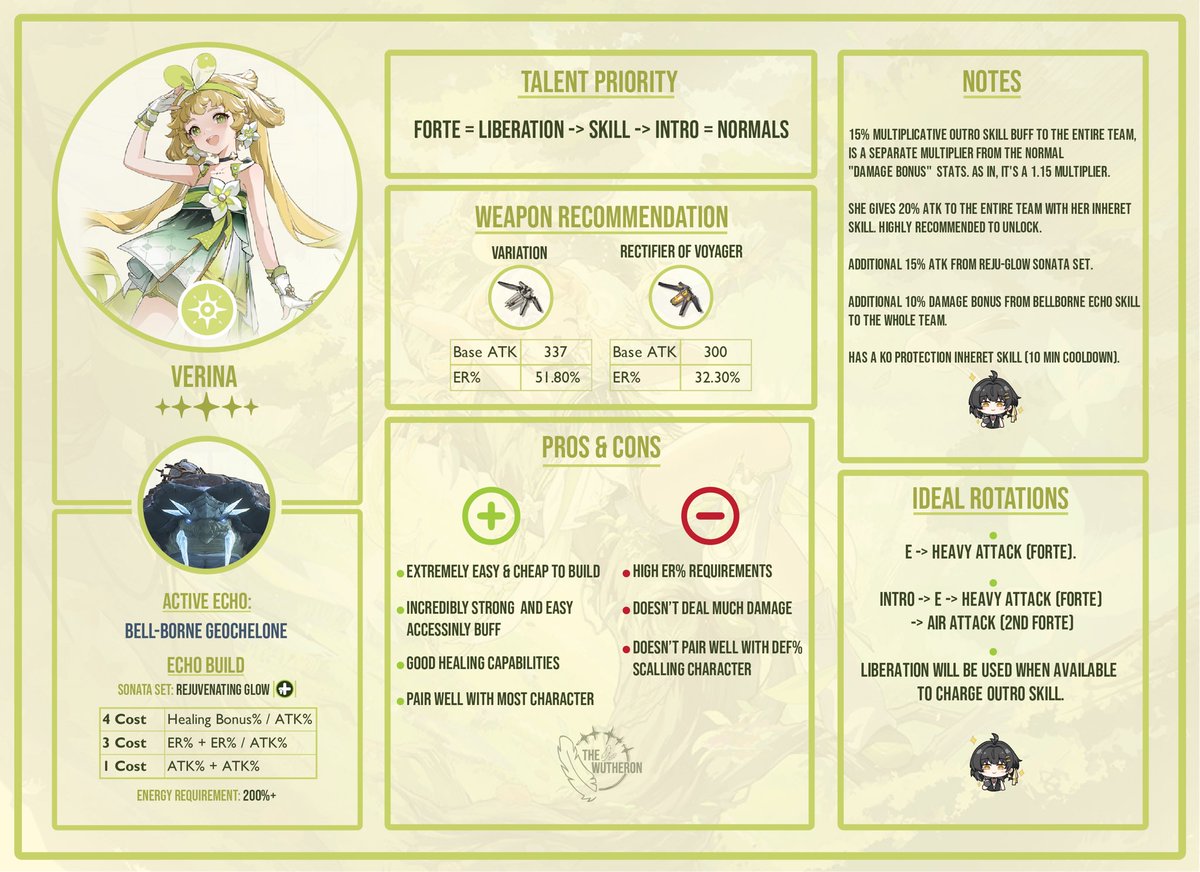 VERINA

ACTIVE ECHO:
BELL-BORNE GEOCHELONE

ECHO BUILD
SONATA SET: REJUVENATING GLOW

| 4 Cost | Healing Bonus% / ATK% |
|---|---|
| 3 Cost | ER% + ER% / ATK% |
| 1 Cost | ATK% + ATK% |

ENERGY REQUIREMENT: 200%+

TALENT PRIORITY

FORTE = LIBERATION -> SKILL -> INTRO = NORMALS

WEAPON RECOMMENDATION

VARIATION

| Base ATK | 337 |
|---|---|
| ER% | 51.80% |

RECTIFIER OF VOYAGER

| Base ATK | 300 |
|---|---|
| ER% | 32.30% |

PROS & CONS

EXTREMELY EASY & CHEAP TO BUILD

INCREDIBLY STRONG AND EASY ACCESSINLY BUFF

GOOD HEALING CAPABILITIES

PAIR WELL WITH MOST CHARACTER

HIGH ER% REQUIREMENTS

DOESN'T DEAL MUCH DAMAGE

DOESN'T PAIR WELL WITH DEF% SCALLING CHARACTER

THE WUTHERON

NOTES

15% MULTIPLICATIVE OUTRO SKILL BUFF TO THE ENTIRE TEAM, IS A SEPARATE MULTIPLIER FROM THE NORMAL "DAMAGE BONUS" STATS. AS IN, IT'S A 1.15 MULTIPLIER.

SHE GIVES 20% ATK TO THE ENTIRE TEAM WITH HER INHERET SKILL. HIGHLY RECOMMENDED TO UNLOCK.

ADDITIONAL 15% ATK FROM REJU-GLOW SONATA SET.

ADDITIONAL 10% DAMAGE BONUS FROM BELLBORNE ECHO SKILL TO THE WHOLE TEAM.

HAS A KO PROTECTION INHERET SKILL (10 MIN COOLDOWN).

IDEAL ROTATIONS

E -> HEAVY ATTACK (FORTE).

INTRO -> E -> HEAVY ATTACK (FORTE) -> AIR ATTACK (2ND FORTE)

LIBERATION WILL BE USED WHEN AVAILABLE TO CHARGE OUTRO SKILL.